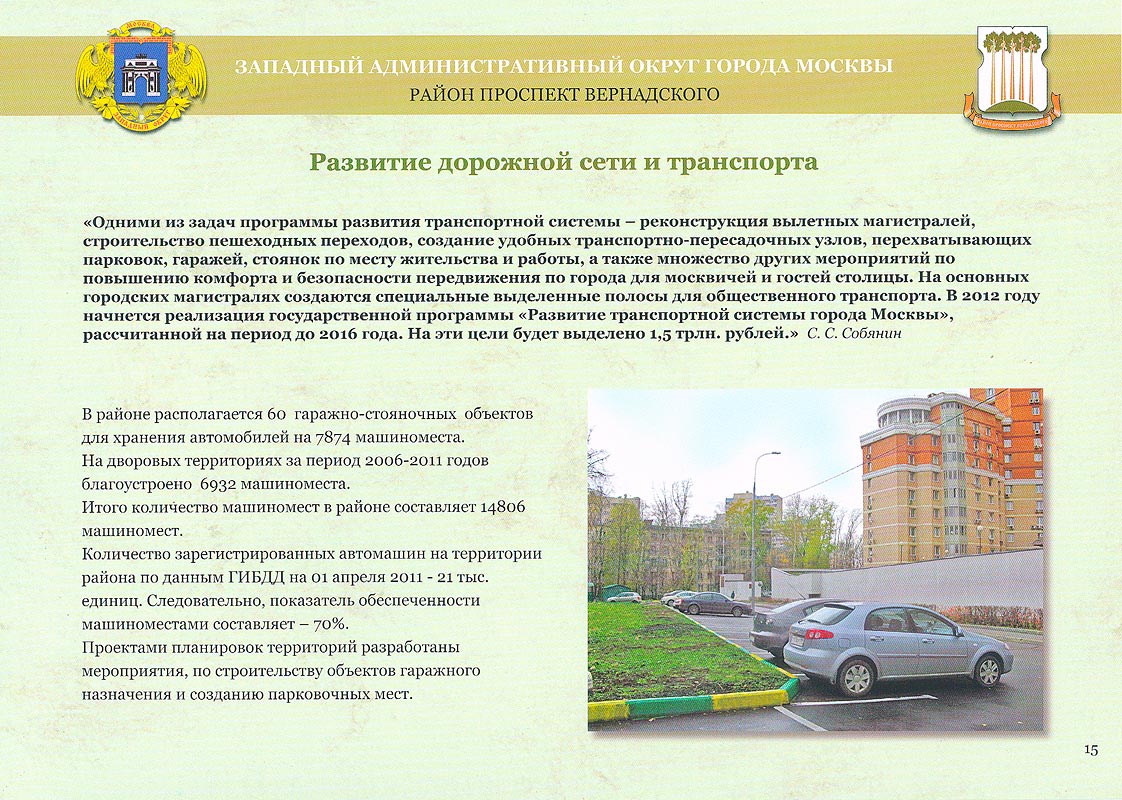 ЗАПАДНЫЙ АДМИНИСТРАТИВНЫЙ ОКРУГ ГОРОДА МОСКВЫ
РАЙОН ПРОСПЕКТ ВЕРНАДСКОГО

Развитие дорожной сети и транспорта

«Одними из задач программы развития транспортной системы – реконструкция вылетных магистралей, строительство пешеходных переходов, создание удобных транспортно-пересадочных узлов, перехватывающих парковок, гаражей, стоянок по месту жительства и работы, а также множество других мероприятий по повышению комфорта и безопасности передвижения по города для москвичей и гостей столицы. На основных городских магистралях создаются специальные выделенные полосы для общественного транспорта. В 2012 году начнется реализация государственной программы «Развитие транспортной системы города Москвы», рассчитанной на период до 2016 года. На эти цели будет выделено 1,5 трлн. рублей.» С. С. Собянин

В районе располагается 60 гаражно-стояночных объектов для хранения автомобилей на 7874 машиноместа.
На дворовых территориях за период 2006-2011 годов благоустроено 6932 машиноместа.
Итого количество машиномест в районе составляет 14806 машиномест.
Количество зарегистрированных автомашин на территории района по данным ГИБДД на 01 апреля 2011 - 21 тыс. единиц. Следовательно, показатель обеспеченности машиноместами составляет – 70%.
Проектами планировок территорий разработаны мероприятия, по строительству объектов гаражного назначения и созданию парковочных мест.

15